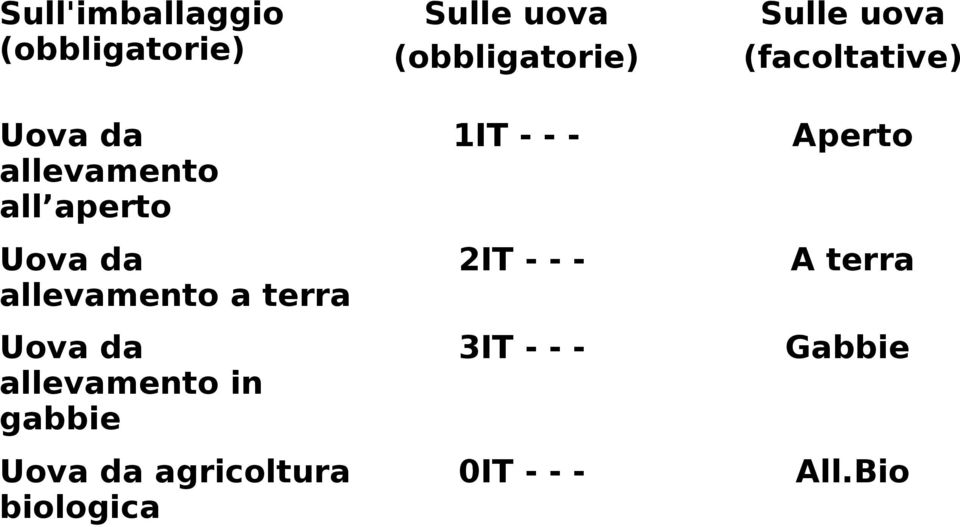 | Sull'imballaggio (obbligatorie) | Sulle uova (obbligatorie) | Sulle uova (facoltative) |
|---|---|---|
| Uova da allevamento all’aperto | 1IT - - - | Aperto |
| Uova da allevamento a terra | 2IT - - - | A terra |
| Uova da allevamento in gabbie | 3IT - - - | Gabbie |
| Uova da agricoltura biologica | 0IT - - - | All.Bio |